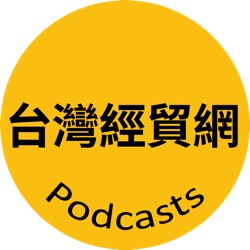 台灣經貿網

Podcasts